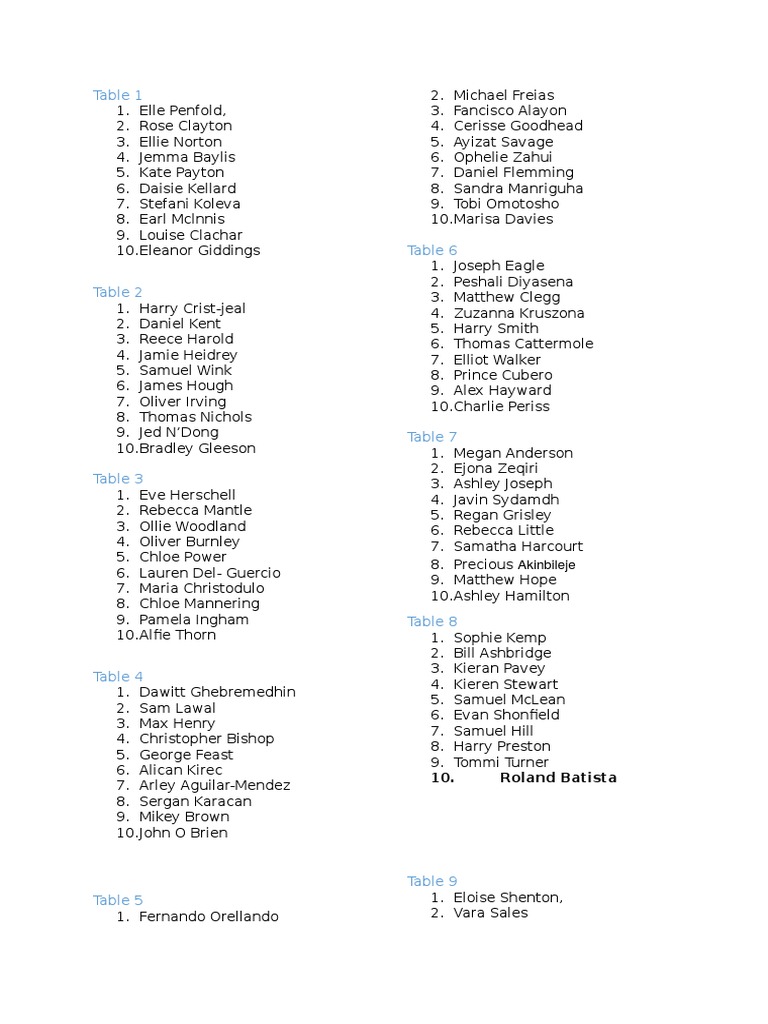 Table 1
1. Elle Penfold,
2. Rose Clayton
3. Ellie Norton
4. Jemma Baylis
5. Kate Payton
6. Daisie Kellard
7. Stefani Koleva
8. Earl McInnis
9. Louise Clachar
10. Eleanor Giddings

Table 2
1. Harry Crist-jeal
2. Daniel Kent
3. Reece Harold
4. Jamie Heidrey
5. Samuel Wink
6. James Hough
7. Oliver Irving
8. Thomas Nichols
9. Jed N'Dong
10. Bradley Gleeson

Table 3
1. Eve Herschell
2. Rebecca Mantle
3. Ollie Woodland
4. Oliver Burnley
5. Chloe Power
6. Lauren Del- Guercio
7. Maria Christodulo
8. Chloe Mannering
9. Pamela Ingham
10. Alfie Thorn

Table 4
1. Dawitt Ghebremedhin
2. Sam Lawal
3. Max Henry
4. Christopher Bishop
5. George Feast
6. Alican Kirec
7. Arley Aguilar-Mendez
8. Sergan Karacan
9. Mikey Brown
10. John O Brien

Table 5
1. Fernando Orellando
2. Michael Freias
3. Fancisco Alayon
4. Cerisse Goodhead
5. Ayizat Savage
6. Ophelie Zahui
7. Daniel Flemming
8. Sandra Manriguha
9. Tobi Omotosho
10. Marisa Davies

Table 6
1. Joseph Eagle
2. Peshali Diyasena
3. Matthew Clegg
4. Zuzanna Kruszona
5. Harry Smith
6. Thomas Cattermole
7. Elliot Walker
8. Prince Cubero
9. Alex Hayward
10. Charlie Periss

Table 7
1. Megan Anderson
2. Ejona Zeqiri
3. Ashley Joseph
4. Javin Sydamdh
5. Regan Grisley
6. Rebecca Little
7. Samatha Harcourt
8. Precious Akinbileje
9. Matthew Hope
10. Ashley Hamilton

Table 8
1. Sophie Kemp
2. Bill Ashbridge
3. Kieran Pavey
4. Kieren Stewart
5. Samuel McLean
6. Evan Shonfield
7. Samuel Hill
8. Harry Preston
9. Tommi Turner
10. Roland Batista

Table 9
1. Eloise Shenton,
2. Vara Sales